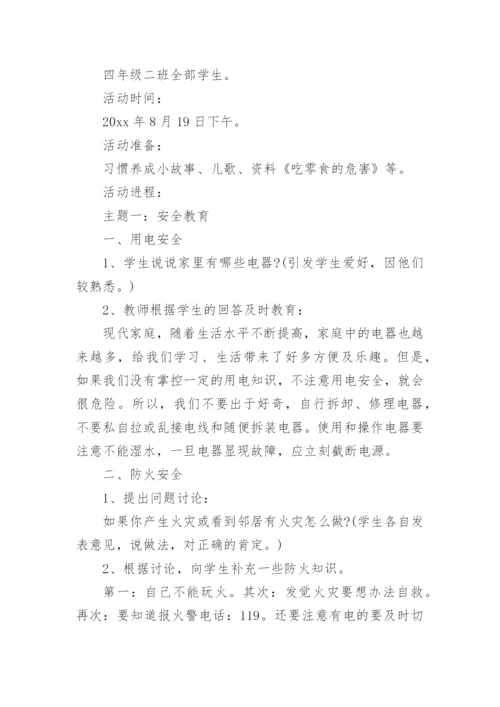 四年级二班全部学生。

活动时间：

20xx 年 8 月 19 日下午。

活动准备：

习惯养成小故事、儿歌、资料《吃零食的危害》等。

活动进程：

主题一：安全教育

一、用电安全

1、学生说说家里有哪些电器?(引发学生爱好，因他们较熟悉。)

2、教师根据学生的回答及时教育：

现代家庭，随着生活水平不断提高，家庭中的电器也越来越多，给我们学习、生活带来了好多方便及乐趣。但是，如果我们没有掌控一定的用电知识，不注意用电安全，就会很危险。所以，我们不要出于好奇，自行拆卸、修理电器，不要私自拉或乱接电线和随便拆装电器。使用和操作电器要注意不能湿水，一旦电器显现故障，应立刻截断电源。

二、防火安全

1、提出问题讨论：

如果你产生火灾或看到邻居有火灾怎么做?(学生各自发表意见，说做法，对正确的肯定。)

2、根据讨论，向学生补充一些防火知识。

第一：自己不能玩火。其次：发觉火灾要想办法自救。再次：要知道报火警电话：119。还要注意有电的要及时切